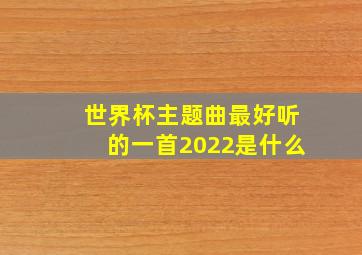 世界杯主题曲最好听的一首2022是什么